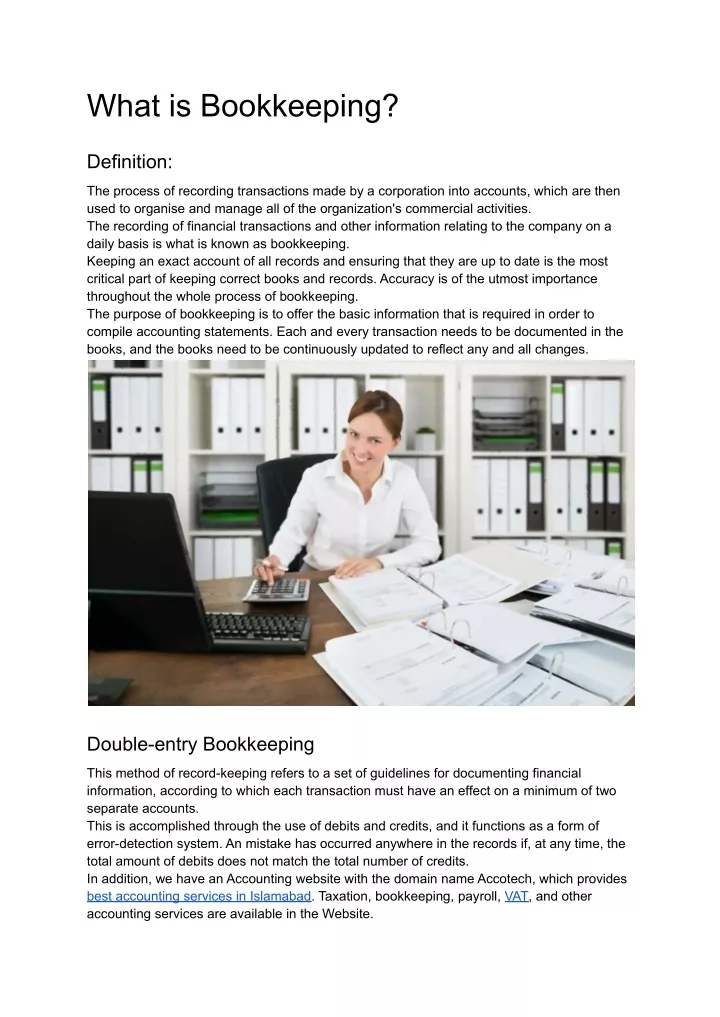 What is Bookkeeping?

Definition:

The process of recording transactions made by a corporation into accounts, which are then used to organise and manage all of the organization's commercial activities.
The recording of financial transactions and other information relating to the company on a daily basis is what is known as bookkeeping.
Keeping an exact account of all records and ensuring that they are up to date is the most critical part of keeping correct books and records. Accuracy is of the utmost importance throughout the whole process of bookkeeping.
The purpose of bookkeeping is to offer the basic information that is required in order to compile accounting statements. Each and every transaction needs to be documented in the books, and the books need to be continuously updated to reflect any and all changes.

Double-entry Bookkeeping

This method of record-keeping refers to a set of guidelines for documenting financial information, according to which each transaction must have an effect on a minimum of two separate accounts.
This is accomplished through the use of debits and credits, and it functions as a form of error-detection system. An mistake has occurred anywhere in the records if, at any time, the total amount of debits does not match the total number of credits.
In addition, we have an Accounting website with the domain name Accotech, which provides best accounting services in Islamabad. Taxation, bookkeeping, payroll, VAT, and other accounting services are available in the Website.